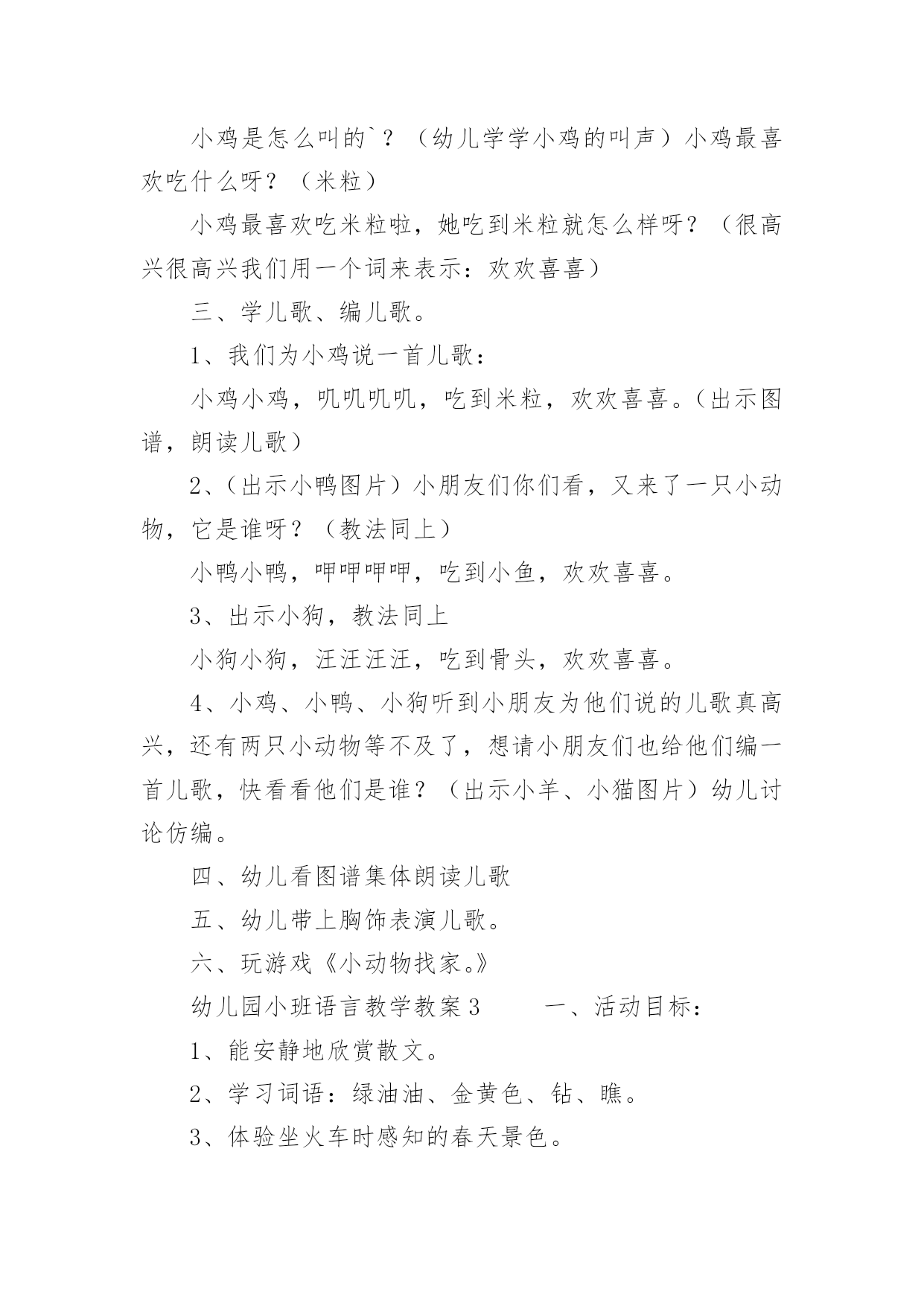 小鸡是怎么叫的`？（幼儿学学小鸡的叫声）小鸡最喜欢吃什么呀？（米粒）

小鸡最喜欢吃米粒啦，她吃到米粒就怎么样呀？（很高兴很高兴我们用一个词来表示：欢欢喜喜）

三、学儿歌、编儿歌。

1、我们为小鸡说一首儿歌：

小鸡小鸡，叽叽叽叽，吃到米粒，欢欢喜喜。（出示图谱，朗读儿歌）

2、（出示小鸭图片）小朋友们你们看，又来了一只小动物，它是谁呀？（教法同上）

小鸭小鸭，呷呷呷呷，吃到小鱼，欢欢喜喜。

3、出示小狗，教法同上

小狗小狗，汪汪汪汪，吃到骨头，欢欢喜喜。

4、小鸡、小鸭、小狗听到小朋友为他们说的儿歌真高兴，还有两只小动物等不及了，想请小朋友们也给他们编一首儿歌，快看看他们是谁？（出示小羊、小猫图片）幼儿讨论仿编。

四、幼儿看图谱集体朗读儿歌

五、幼儿带上胸饰表演儿歌。

六、玩游戏《小动物找家。》

幼儿园小班语言教学教案3　　一、活动目标：

1、能安静地欣赏散文。

2、学习词语：绿油油、金黄色、钻、瞧。

3、体验坐火车时感知的春天景色。